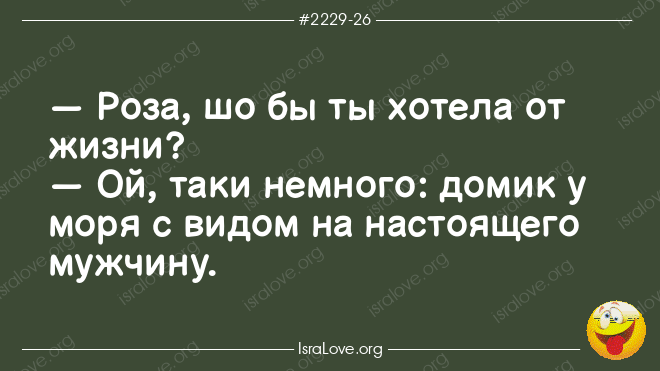 #2229-26

— Роза, шо бы ты хотела от жизни?
— Ой, таки немного: домик у моря с видом на настоящего мужчину.

IsraLove.org